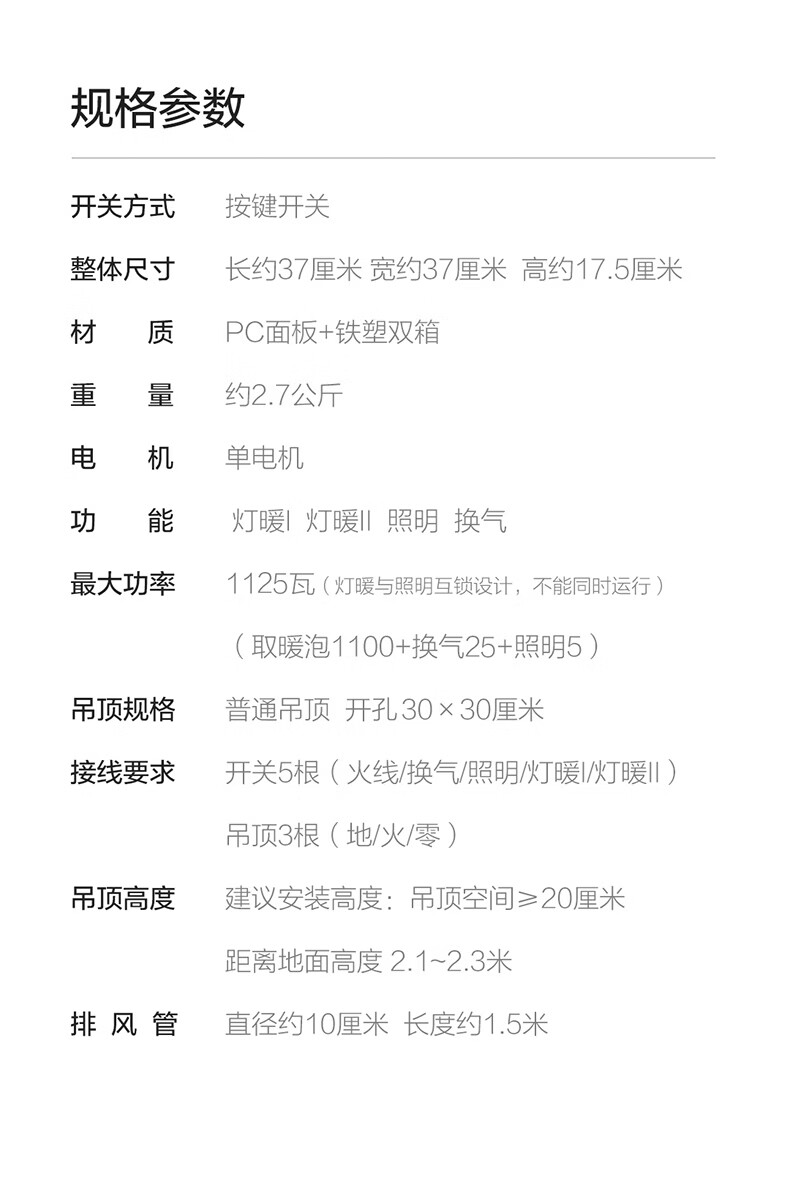 规格参数

开关方式 按键开关

整体尺寸 长约37厘米 宽约37厘米 高约17.5厘米

材 质 PC面板+铁塑双箱

重 量 约2.7公斤

电 机 单电机

功 能 灯暖I 灯暖II 照明 换气

最大功率 1125瓦（灯暖与照明互锁设计，不能同时运行）

（取暖泡1100+换气25+照明5）

吊顶规格 普通吊顶 开孔30×30厘米

接线要求 开关5根（火线/换气/照明/灯暖I/灯暖II）

吊顶3根（地/火/零）

吊顶高度 建议安装高度：吊顶空间≥20厘米

距离地面高度 2.1~2.3米

排 风 管 直径约10厘米 长度约1.5米